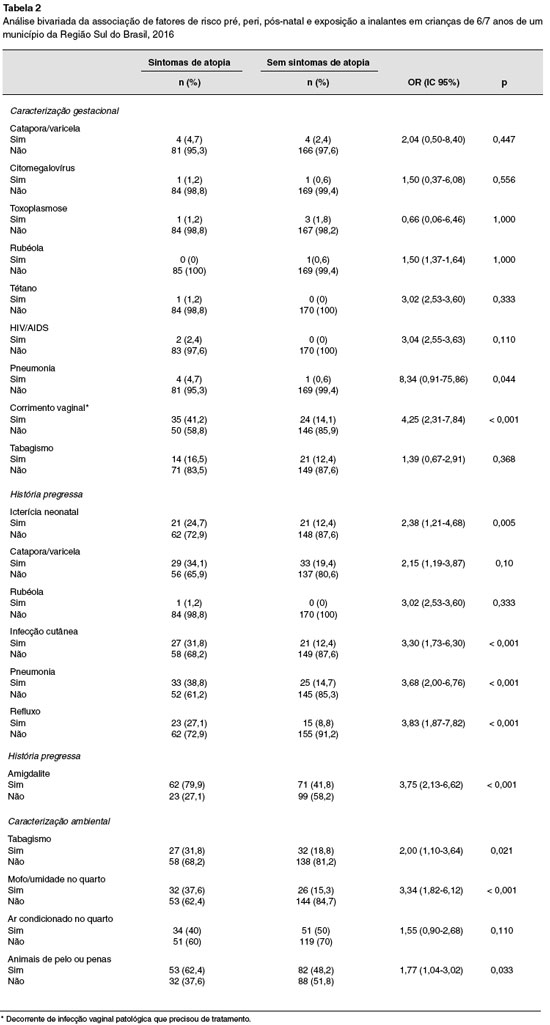 **Tabela 2**
Análise bivariada da associação de fatores de risco pré, peri, pós-natal e exposição a inalantes em crianças de 6/7 anos de um município da Região Sul do Brasil, 2016

| | Sintomas de atopia | Sem sintomas de atopia | | |
|---|---|---|---|---|
| | n (%) | n (%) | OR (IC 95%) | p |
| *Caracterização gestacional* | | | | |
| Catapora/varicela | | | | |
| Sim | 4 (4,7) | 4 (2,4) | 2,04 (0,50-8,40) | 0,447 |
| Não | 81 (95,3) | 166 (97,6) | | |
| Citomegalovírus | | | | |
| Sim | 1 (1,2) | 1 (0,6) | 1,50 (0,37-6,08) | 0,556 |
| Não | 84 (98,8) | 169 (99,4) | | |
| Toxoplasmose | | | | |
| Sim | 1 (1,2) | 3 (1,8) | 0,66 (0,06-6,46) | 1,000 |
| Não | 84 (98,8) | 167 (98,2) | | |
| Rubéola | | | | |
| Sim | 0 (0) | 1(0,6) | 1,50 (1,37-1,64) | 1,000 |
| Não | 85 (100) | 169 (99,4) | | |
| Tétano | | | | |
| Sim | 1 (1,2) | 0 (0) | 3,02 (2,53-3,60) | 0,333 |
| Não | 84 (98,8) | 170 (100) | | |
| HIV/AIDS | | | | |
| Sim | 2 (2,4) | 0 (0) | 3,04 (2,55-3,63) | 0,110 |
| Não | 83 (97,6) | 170 (100) | | |
| Pneumonia | | | | |
| Sim | 4 (4,7) | 1 (0,6) | 8,34 (0,91-75,86) | 0,044 |
| Não | 81 (95,3) | 169 (99,4) | | |
| Corrimento vaginal* | | | | |
| Sim | 35 (41,2) | 24 (14,1) | 4,25 (2,31-7,84) | < 0,001 |
| Não | 50 (58,8) | 146 (85,9) | | |
| Tabagismo | | | | |
| Sim | 14 (16,5) | 21 (12,4) | 1,39 (0,67-2,91) | 0,368 |
| Não | 71 (83,5) | 149 (87,6) | | |
| *História pregressa* | | | | |
| Icterícia neonatal | | | | |
| Sim | 21 (24,7) | 21 (12,4) | 2,38 (1,21-4,68) | 0,005 |
| Não | 62 (72,9) | 148 (87,6) | | |
| Catapora/varicela | | | | |
| Sim | 29 (34,1) | 33 (19,4) | 2,15 (1,19-3,87) | 0,10 |
| Não | 56 (65,9) | 137 (80,6) | | |
| Rubéola | | | | |
| Sim | 1 (1,2) | 0 (0) | 3,02 (2,53-3,60) | 0,333 |
| Não | 84 (98,8) | 170 (100) | | |
| Infecção cutânea | | | | |
| Sim | 27 (31,8) | 21 (12,4) | 3,30 (1,73-6,30) | < 0,001 |
| Não | 58 (68,2) | 149 (87,6) | | |
| Pneumonia | | | | |
| Sim | 33 (38,8) | 25 (14,7) | 3,68 (2,00-6,76) | < 0,001 |
| Não | 52 (61,2) | 145 (85,3) | | |
| Refluxo | | | | |
| Sim | 23 (27,1) | 15 (8,8) | 3,83 (1,87-7,82) | < 0,001 |
| Não | 62 (72,9) | 155 (91,2) | | |
| *História pregressa* | | | | |
| Amigdalite | | | | |
| Sim | 62 (79,9) | 71 (41,8) | 3,75 (2,13-6,62) | < 0,001 |
| Não | 23 (27,1) | 99 (58,2) | | |
| *Caracterização ambiental* | | | | |
| Tabagismo | | | | |
| Sim | 27 (31,8) | 32 (18,8) | 2,00 (1,10-3,64) | 0,021 |
| Não | 58 (68,2) | 138 (81,2) | | |
| Mofo/umidade no quarto | | | | |
| Sim | 32 (37,6) | 26 (15,3) | 3,34 (1,82-6,12) | < 0,001 |
| Não | 53 (62,4) | 144 (84,7) | | |
| Ar condicionado no quarto | | | | |
| Sim | 34 (40) | 51 (50) | 1,55 (0,90-2,68) | 0,110 |
| Não | 51 (60) | 119 (70) | | |
| Animais de pelo ou penas | | | | |
| Sim | 53 (62,4) | 82 (48,2) | 1,77 (1,04-3,02) | 0,033 |
| Não | 32 (37,6) | 88 (51,8) | | |

* Decorrente de infecção vaginal patológica que precisou de tratamento.